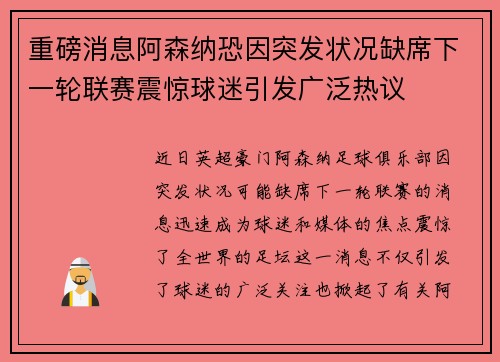 重磅消息阿森纳恐因突发状况缺席下一轮联赛震惊球迷引发广泛热议

近日英超豪门阿森纳足球俱乐部因突发状况可能缺席下一轮联赛的消息迅速成为球迷和媒体的焦点震惊了全世界的足坛这一消息不仅引发了球迷的广泛关注也掀起了有关阿